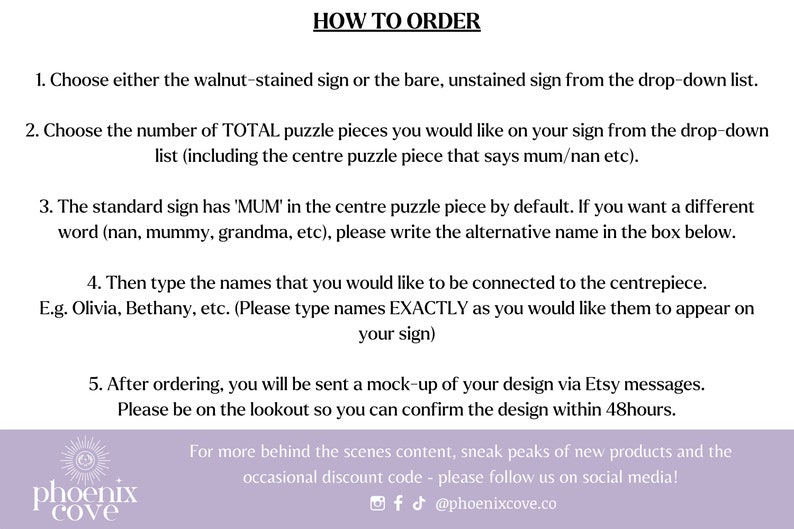 HOW TO ORDER

1. Choose either the walnut-stained sign or the bare, unstained sign from the drop-down list.

2. Choose the number of TOTAL puzzle pieces you would like on your sign from the drop-down list (including the centre puzzle piece that says mum/nan etc).

3. The standard sign has 'MUM' in the centre puzzle piece by default. If you want a different word (nan, mummy, grandma, etc), please write the alternative name in the box below.

4. Then type the names that you would like to be connected to the centrepiece. E.g. Olivia, Bethany, etc. (Please type names EXACTLY as you would like them to appear on your sign)

5. After ordering, you will be sent a mock-up of your design via Etsy messages. Please be on the lookout so you can confirm the design within 48hours.

phoenix cove

For more behind the scenes content, sneak peaks of new products and the occasional discount code - please follow us on social media!

@phoenixcove.co